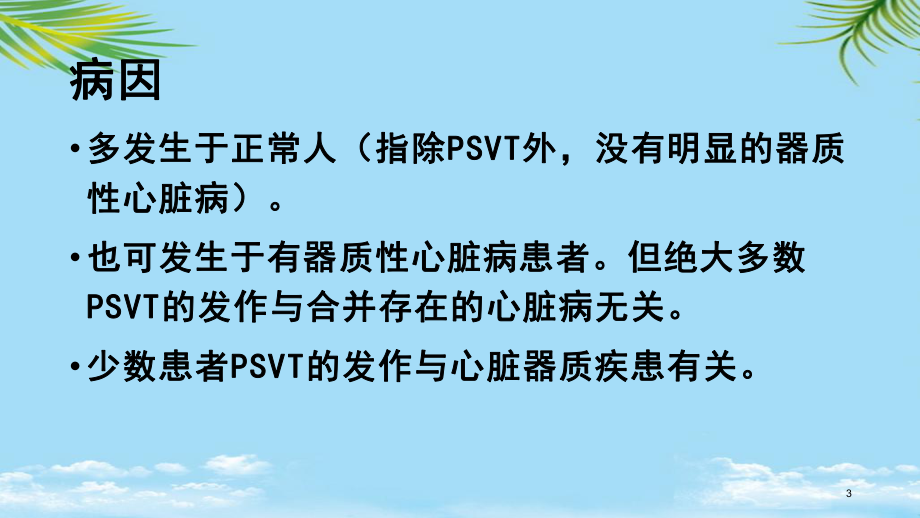 病因

• 多发生于正常人（指除PSVT外，没有明显的器质性心脏病）。

• 也可发生于有器质性心脏病患者。但绝大多数PSVT的发作与合并存在的心脏病无关。

• 少数患者PSVT的发作与心脏器质疾患有关。

3